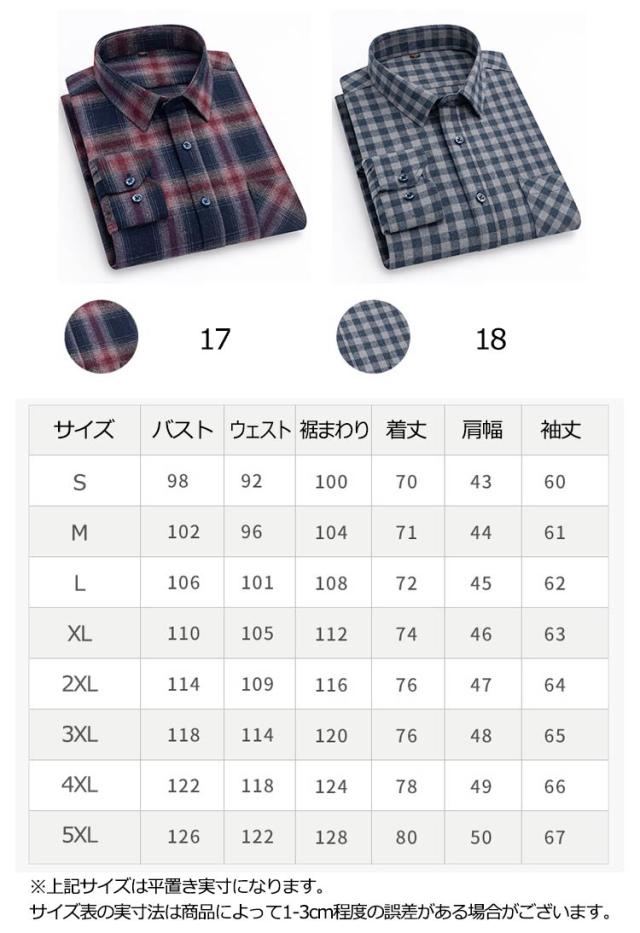 17

18

| サイズ | バスト | ウェスト | 裾まわり | 着丈 | 肩幅 | 袖丈 |
|---|---|---|---|---|---|---|
| S | 98 | 92 | 100 | 70 | 43 | 60 |
| M | 102 | 96 | 104 | 71 | 44 | 61 |
| L | 106 | 101 | 108 | 72 | 45 | 62 |
| XL | 110 | 105 | 112 | 74 | 46 | 63 |
| 2XL | 114 | 109 | 116 | 76 | 47 | 64 |
| 3XL | 118 | 114 | 120 | 76 | 48 | 65 |
| 4XL | 122 | 118 | 124 | 78 | 49 | 66 |
| 5XL | 126 | 122 | 128 | 80 | 50 | 67 |

※上記サイズは平置き実寸になります。
サイズ表の実寸法は商品によって1-3cm程度の誤差がある場合がございます。